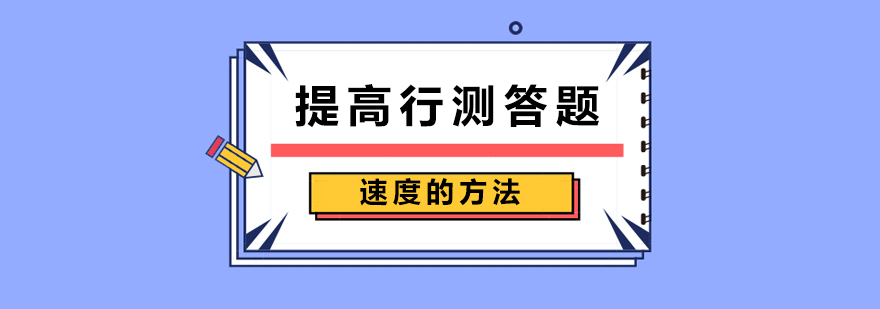 提高行测答题

速度的方法